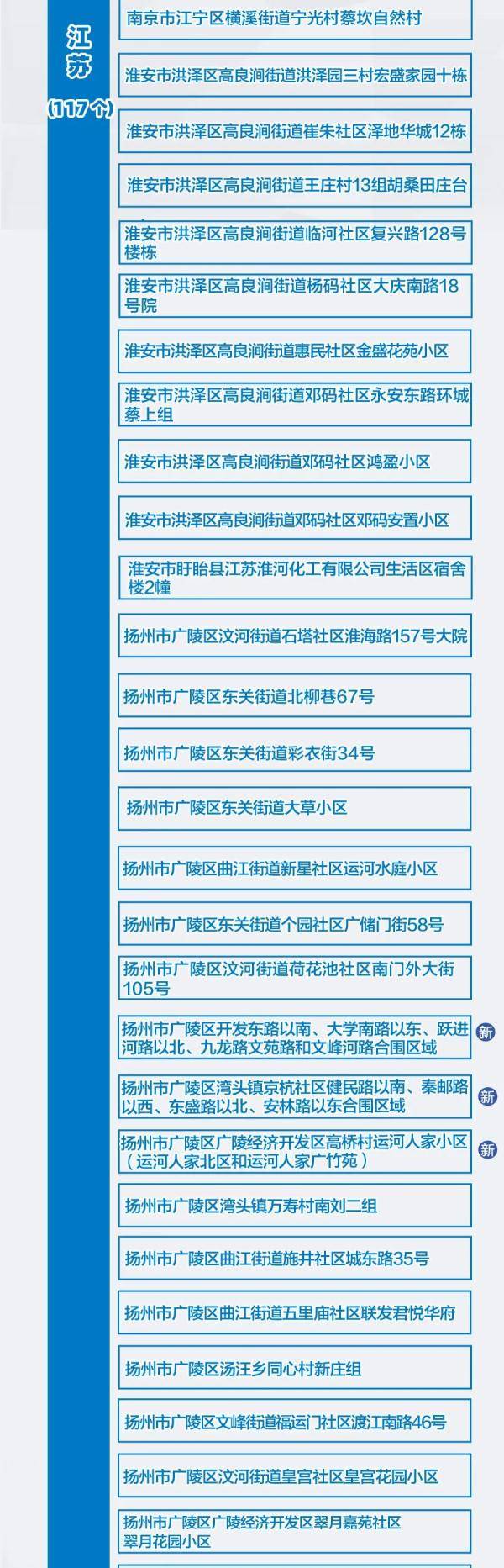 江苏

（117个）

南京市江宁区横溪街道宁光村蔡坎自然村

淮安市洪泽区高良涧街道洪泽园三村宏盛家园十栋

淮安市洪泽区高良涧街道崔朱社区泽地华城12栋

淮安市洪泽区高良涧街道王庄村13组胡桑田庄台

淮安市洪泽区高良涧街道临河社区复兴路128号楼栋

淮安市洪泽区高良涧街道杨码社区大庆南路18号院

淮安市洪泽区高良涧街道惠民社区金盛花苑小区

淮安市洪泽区高良涧街道邓码社区永安东路环城蔡上组

淮安市洪泽区高良涧街道邓码社区鸿盈小区

淮安市洪泽区高良涧街道邓码社区邓码安置小区

淮安市盱眙县江苏淮河化工有限公司生活区宿舍楼2幢

扬州市广陵区汶河街道石塔社区淮海路157号大院

扬州市广陵区东关街道北柳巷67号

扬州市广陵区东关街道彩衣街34号

扬州市广陵区东关街道大草小区

扬州市广陵区曲江街道新星社区运河水庭小区

扬州市广陵区东关街道个园社区广储门街58号

扬州市广陵区汶河街道荷花池社区南门外大街105号

扬州市广陵区开发东路以南、大学南路以东、跃进河路以北、九龙路文苑路和文峰河路合围区域 新

扬州市广陵区湾头镇京杭社区健民路以南、秦邮路以西、东盛路以北、安林路以东合围区域 新

扬州市广陵区广陵经济开发区高桥村运河人家小区（运河人家北区和运河人家广竹苑） 新

扬州市广陵区湾头镇万寿村南刘二组

扬州市广陵区曲江街道施井社区城东路35号

扬州市广陵区曲江街道五里庙社区联发君悦华府

扬州市广陵区汤汪乡同心村新庄组

扬州市广陵区文峰街道福运门社区渡江南路46号

扬州市广陵区汶河街道皇宫社区皇宫花园小区

扬州市广陵区广陵经济开发区翠月嘉苑社区翠月花园小区